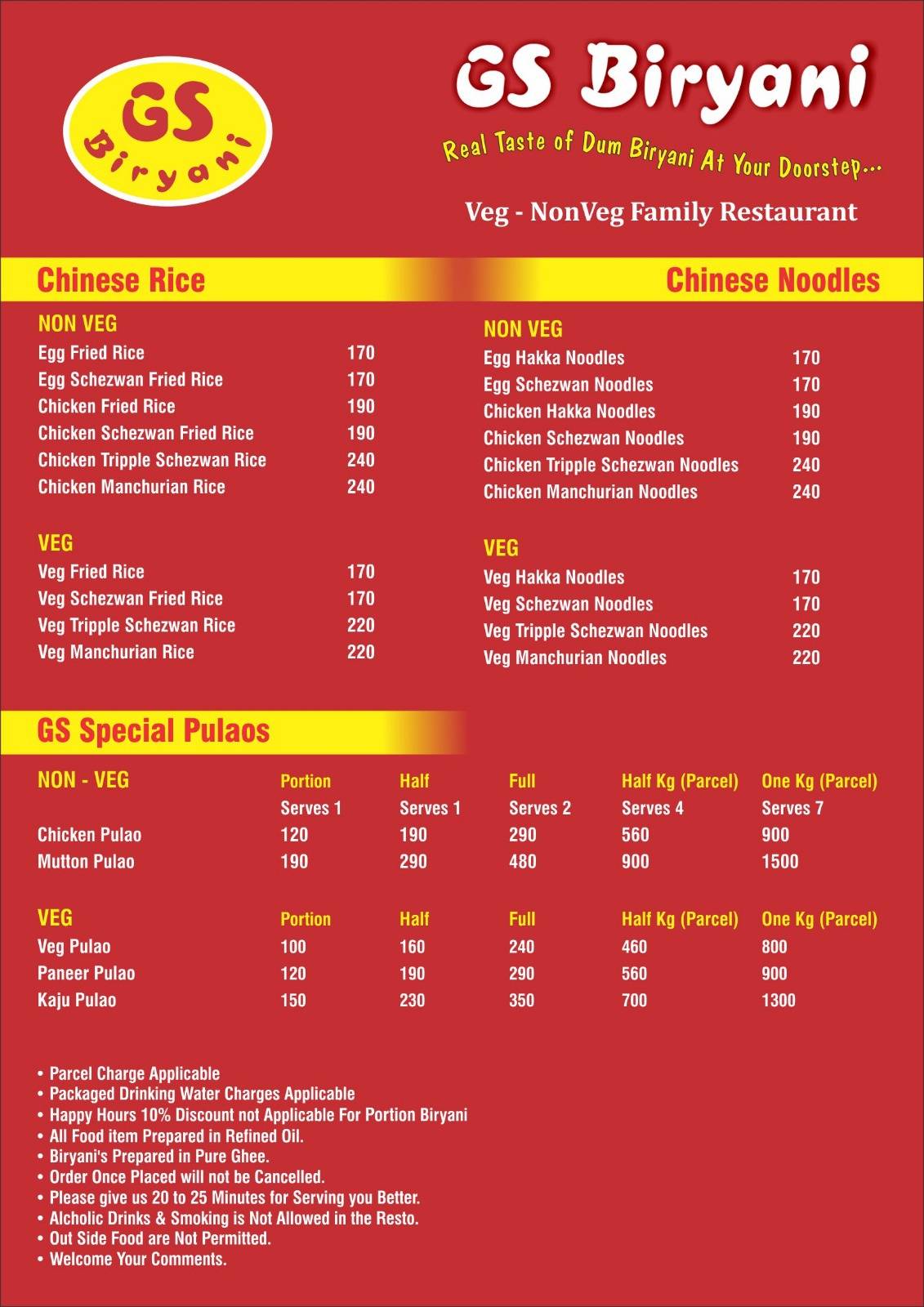 GS Biryani

GS Biryani

Real Taste of Dum Biryani At Your Doorstep...

Veg - NonVeg Family Restaurant

Chinese Rice

NON VEG

| | |
|---|---|
| Egg Fried Rice | 170 |
| Egg Schezwan Fried Rice | 170 |
| Chicken Fried Rice | 190 |
| Chicken Schezwan Fried Rice | 190 |
| Chicken Tripple Schezwan Rice | 240 |
| Chicken Manchurian Rice | 240 |

VEG

| | |
|---|---|
| Veg Fried Rice | 170 |
| Veg Schezwan Fried Rice | 170 |
| Veg Tripple Schezwan Rice | 220 |
| Veg Manchurian Rice | 220 |

Chinese Noodles

NON VEG

| | |
|---|---|
| Egg Hakka Noodles | 170 |
| Egg Schezwan Noodles | 170 |
| Chicken Hakka Noodles | 190 |
| Chicken Schezwan Noodles | 190 |
| Chicken Tripple Schezwan Noodles | 240 |
| Chicken Manchurian Noodles | 240 |

VEG

| | |
|---|---|
| Veg Hakka Noodles | 170 |
| Veg Schezwan Noodles | 170 |
| Veg Tripple Schezwan Noodles | 220 |
| Veg Manchurian Noodles | 220 |

GS Special Pulaos

| NON - VEG | Portion | Half | Full | Half Kg (Parcel) | One Kg (Parcel) |
|---|---|---|---|---|---|
| | Serves 1 | Serves 1 | Serves 2 | Serves 4 | Serves 7 |
| Chicken Pulao | 120 | 190 | 290 | 560 | 900 |
| Mutton Pulao | 190 | 290 | 480 | 900 | 1500 |

| VEG | Portion | Half | Full | Half Kg (Parcel) | One Kg (Parcel) |
|---|---|---|---|---|---|
| Veg Pulao | 100 | 160 | 240 | 460 | 800 |
| Paneer Pulao | 120 | 190 | 290 | 560 | 900 |
| Kaju Pulao | 150 | 230 | 350 | 700 | 1300 |

• Parcel Charge Applicable
• Packaged Drinking Water Charges Applicable
• Happy Hours 10% Discount not Applicable For Portion Biryani
• All Food item Prepared in Refined Oil.
• Biryani's Prepared in Pure Ghee.
• Order Once Placed will not be Cancelled.
• Please give us 20 to 25 Minutes for Serving you Better.
• Alcholic Drinks & Smoking is Not Allowed in the Resto.
• Out Side Food are Not Permitted.
• Welcome Your Comments.